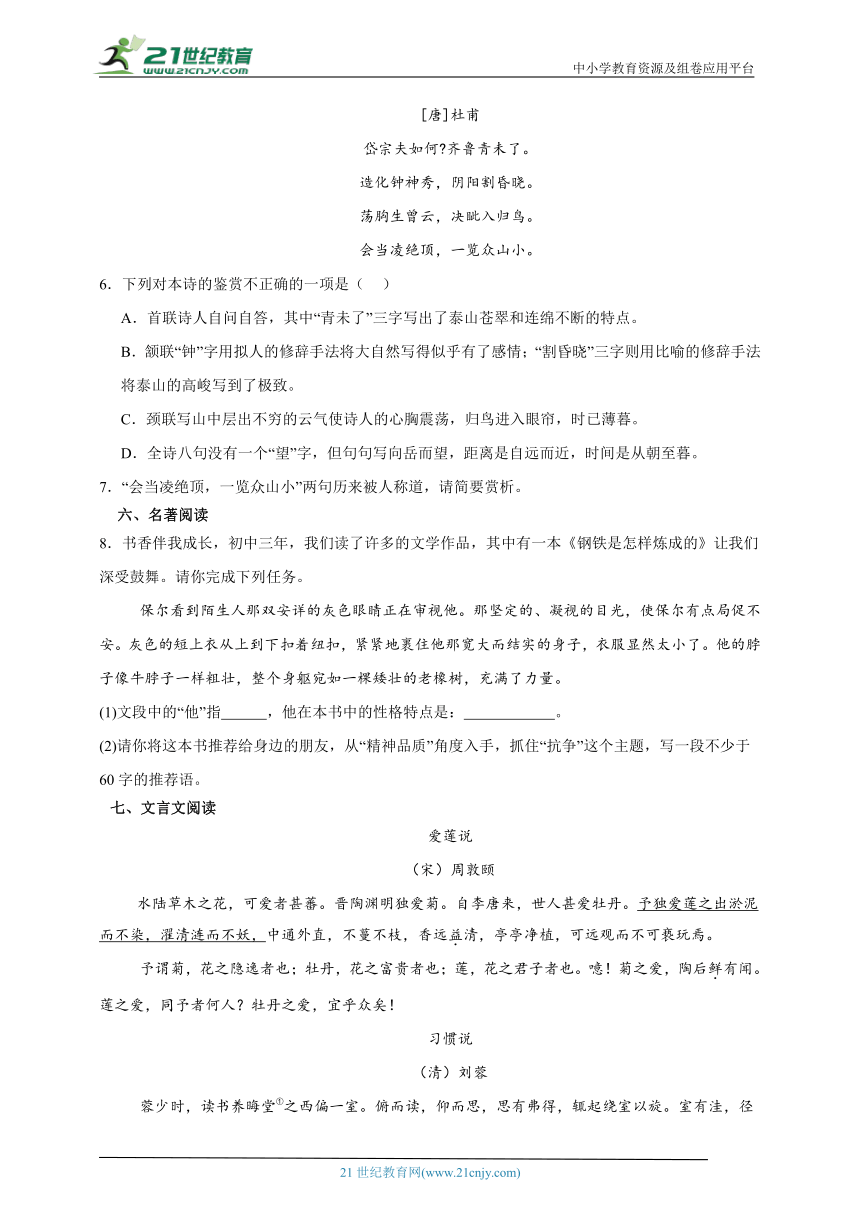 21世纪教育 www.21cnjy.com

中小学教育资源及组卷应用平台

[唐]杜甫

岱宗夫如何?齐鲁青未了。

造化钟神秀，阴阳割昏晓。

荡胸生曾云，决眦入归鸟。

会当凌绝顶，一览众山小。

6．下列对本诗的鉴赏不正确的一项是（　）

A．首联诗人自问自答，其中“青未了”三字写出了泰山苍翠和连绵不断的特点。

B．颔联“钟”字用拟人的修辞手法将大自然写得似乎有了感情；“割昏晓”三字则用比喻的修辞手法将泰山的高峻写到了极致。

C．颈联写山中层出不穷的云气使诗人的心胸震荡，归鸟进入眼帘，时已薄暮。

D．全诗八句没有一个“望”字，但句句写向岳而望，距离是自远而近，时间是从朝至暮。

7．“会当凌绝顶，一览众山小”两句历来被人称道，请简要赏析。

六、名著阅读

8．书香伴我成长，初中三年，我们读了许多的文学作品，其中有一本《钢铁是怎样炼成的》让我们深受鼓舞。请你完成下列任务。

保尔看到陌生人那双安详的灰色眼睛正在审视他。那坚定的、凝视的目光，使保尔有点局促不安。灰色的短上衣从上到下扣着纽扣，紧紧地裹住他那宽大而结实的身子，衣服显然太小了。他的脖子像牛脖子一样粗壮，整个身躯宛如一棵矮壮的老橡树，充满了力量。

(1)文段中的“他”指______，他在本书中的性格特点是：____________。

(2)请你将这本书推荐给身边的朋友，从“精神品质”角度入手，抓住“抗争”这个主题，写一段不少于60字的推荐语。

七、文言文阅读

爱莲说

（宋）周敦颐

水陆草木之花，可爱者甚蕃。晋陶渊明独爱菊。自李唐来，世人甚爱牡丹。予独爱莲之出淤泥而不染，濯清涟而不妖，中通外直，不蔓不枝，香远益清，亭亭净植，可远观而不可亵玩焉。

予谓菊，花之隐逸者也；牡丹，花之富贵者也；莲，花之君子者也。噫！菊之爱，陶后鲜有闻。莲之爱，同予者何人？牡丹之爱，宜乎众矣！

习惯说

（清）刘蓉

蓉少时，读书养晦堂①之西偏一室。俯而读，仰而思，思有弗得，辄起绕室以旋。室有洼，径

21世纪教育网(www.21cnjy.com)